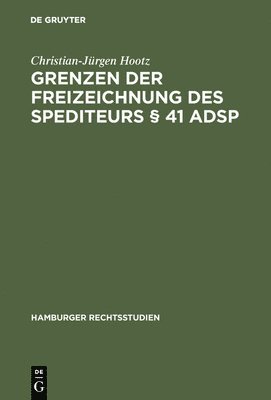 DE GRUYTER

Christian-Jürgen Hootz

GRENZEN DER FREIZEICHNUNG DES SPEDITEURS § 41 ADSP

HAMBURGER RECHTSSTUDIEN

DE
G